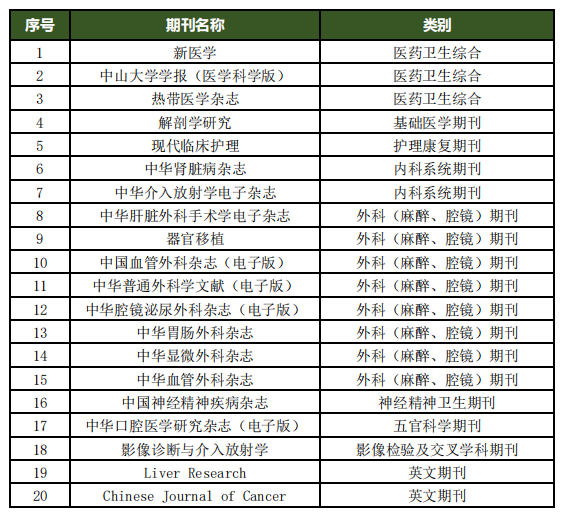 | 序号 | 期刊名称 | 类别 |
|---|---|---|
| 1 | 新医学 | 医药卫生综合 |
| 2 | 中山大学学报（医学科学版） | 医药卫生综合 |
| 3 | 热带医学杂志 | 医药卫生综合 |
| 4 | 解剖学研究 | 基础医学期刊 |
| 5 | 现代临床护理 | 护理康复期刊 |
| 6 | 中华肾脏病杂志 | 内科系统期刊 |
| 7 | 中华介入放射学电子杂志 | 内科系统期刊 |
| 8 | 中华肝脏外科手术学电子杂志 | 外科（麻醉、腔镜）期刊 |
| 9 | 器官移植 | 外科（麻醉、腔镜）期刊 |
| 10 | 中国血管外科杂志（电子版） | 外科（麻醉、腔镜）期刊 |
| 11 | 中华普通外科学文献（电子版） | 外科（麻醉、腔镜）期刊 |
| 12 | 中华腔镜泌尿外科杂志（电子版） | 外科（麻醉、腔镜）期刊 |
| 13 | 中华胃肠外科杂志 | 外科（麻醉、腔镜）期刊 |
| 14 | 中华显微外科杂志 | 外科（麻醉、腔镜）期刊 |
| 15 | 中华血管外科杂志 | 外科（麻醉、腔镜）期刊 |
| 16 | 中国神经精神疾病杂志 | 神经精神卫生期刊 |
| 17 | 中华口腔医学研究杂志（电子版） | 五官科学期刊 |
| 18 | 影像诊断与介入放射学 | 影像检验及交叉学科期刊 |
| 19 | Liver Research | 英文期刊 |
| 20 | Chinese Journal of Cancer | 英文期刊 |